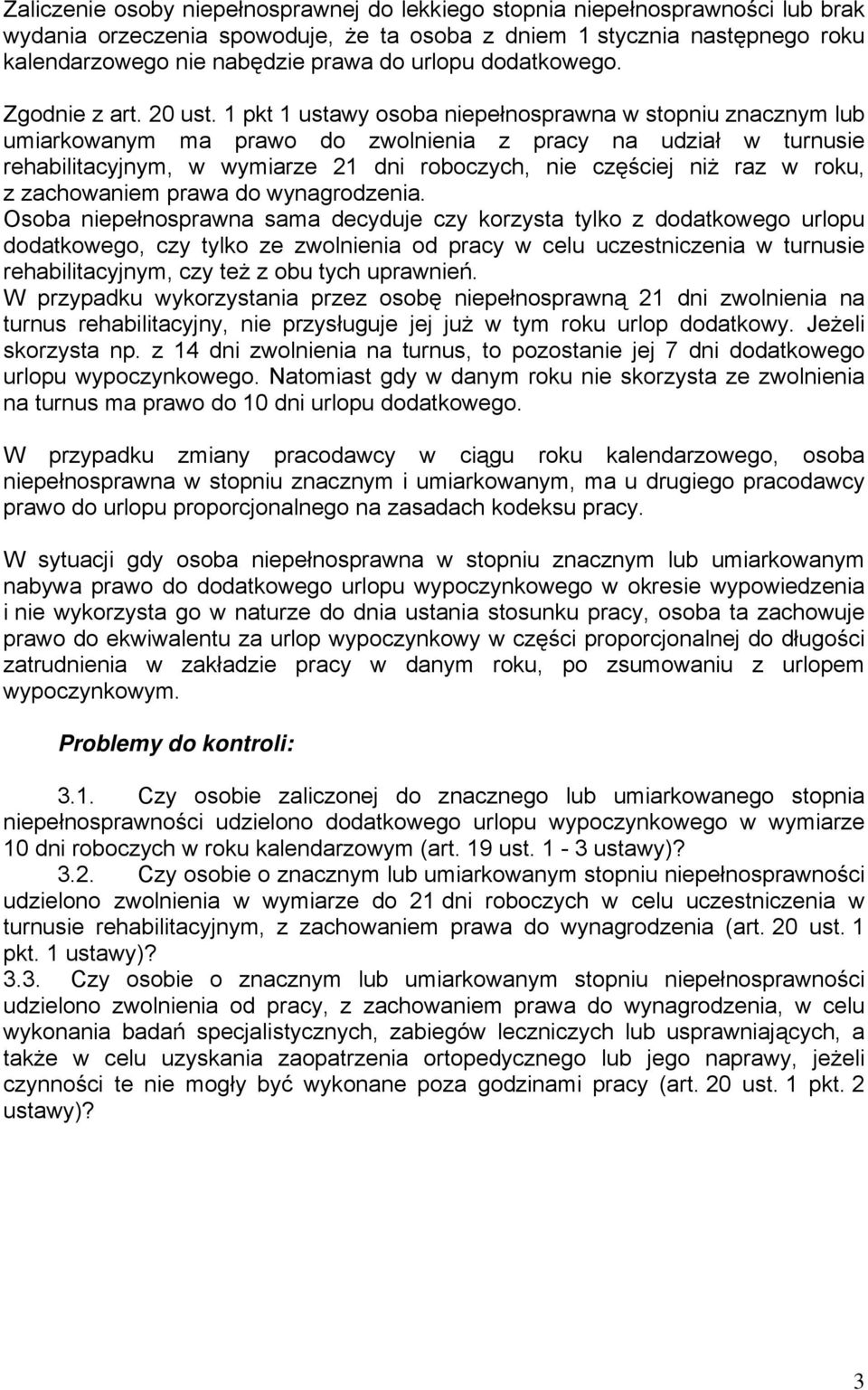 Zaliczenie osoby niepełnosprawnej do lekkiego stopnia niepełnosprawności lub brak wydania orzeczenia spowoduje, że ta osoba z dniem 1 stycznia następnego roku kalendarzowego nie nabędzie prawa do urlopu dodatkowego.

Zgodnie z art. 20 ust. 1 pkt 1 ustawy osoba niepełnosprawna w stopniu znacznym lub umiarkowanym ma prawo do zwolnienia z pracy na udział w turnusie rehabilitacyjnym, w wymiarze 21 dni roboczych, nie częściej niż raz w roku, z zachowaniem prawa do wynagrodzenia.
Osoba niepełnosprawna sama decyduje czy korzysta tylko z dodatkowego urlopu dodatkowego, czy tylko ze zwolnienia od pracy w celu uczestniczenia w turnusie rehabilitacyjnym, czy też z obu tych uprawnień.
W przypadku wykorzystania przez osobę niepełnosprawną 21 dni zwolnienia na turnus rehabilitacyjny, nie przysługuje jej już w tym roku urlop dodatkowy. Jeżeli skorzysta np. z 14 dni zwolnienia na turnus, to pozostanie jej 7 dni dodatkowego urlopu wypoczynkowego. Natomiast gdy w danym roku nie skorzysta ze zwolnienia na turnus ma prawo do 10 dni urlopu dodatkowego.

W przypadku zmiany pracodawcy w ciągu roku kalendarzowego, osoba niepełnosprawna w stopniu znacznym i umiarkowanym, ma u drugiego pracodawcy prawo do urlopu proporcjonalnego na zasadach kodeksu pracy.

W sytuacji gdy osoba niepełnosprawna w stopniu znacznym lub umiarkowanym nabywa prawo do dodatkowego urlopu wypoczynkowego w okresie wypowiedzenia i nie wykorzysta go w naturze do dnia ustania stosunku pracy, osoba ta zachowuje prawo do ekwiwalentu za urlop wypoczynkowy w części proporcjonalnej do długości zatrudnienia w zakładzie pracy w danym roku, po zsumowaniu z urlopem wypoczynkowym.

Problemy do kontroli:

3.1. Czy osobie zaliczonej do znacznego lub umiarkowanego stopnia niepełnosprawności udzielono dodatkowego urlopu wypoczynkowego w wymiarze 10 dni roboczych w roku kalendarzowym (art. 19 ust. 1 - 3 ustawy)?
3.2. Czy osobie o znacznym lub umiarkowanym stopniu niepełnosprawności udzielono zwolnienia w wymiarze do 21 dni roboczych w celu uczestniczenia w turnusie rehabilitacyjnym, z zachowaniem prawa do wynagrodzenia (art. 20 ust. 1 pkt. 1 ustawy)?
3.3. Czy osobie o znacznym lub umiarkowanym stopniu niepełnosprawności udzielono zwolnienia od pracy, z zachowaniem prawa do wynagrodzenia, w celu wykonania badań specjalistycznych, zabiegów leczniczych lub usprawniających, a także w celu uzyskania zaopatrzenia ortopedycznego lub jego naprawy, jeżeli czynności te nie mogły być wykonane poza godzinami pracy (art. 20 ust. 1 pkt. 2 ustawy)?

3